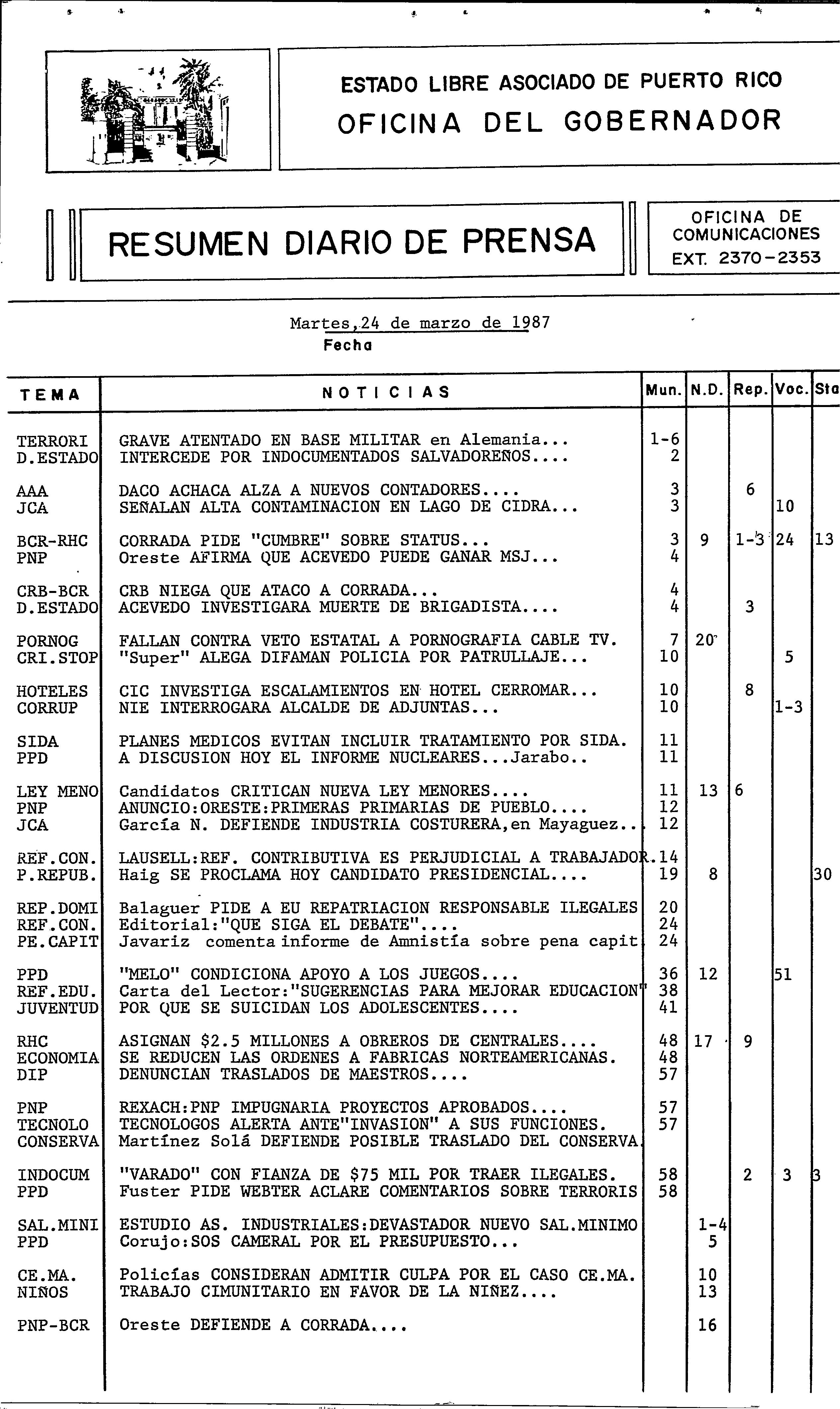 ESTADO LIBRE ASOCIADO DE PUERTO RICO
OFICINA DEL GOBERNADOR

RESUMEN DIARIO DE PRENSA

OFICINA DE COMUNICACIONES
EXT. 2370-2353

Martes, 24 de marzo de 1987
Fecha

| TEMA | NOTICIAS | Mun. | N.D. | Rep. | Voc. | Sta |
|---|---|---|---|---|---|---|
| TERRORI | GRAVE ATENTADO EN BASE MILITAR en Alemania... | 1-6 | | | | |
| D.ESTADO | INTERCEDE POR INDOCUMENTADOS SALVADOREÑOS.... | 2 | | | | |
| AAA | DACO ACHACA ALZA A NUEVOS CONTADORES.... | 3 | | 6 | | |
| JCA | SEÑALAN ALTA CONTAMINACION EN LAGO DE CIDRA... | 3 | | | 10 | |
| BCR-RHC | CORRADA PIDE "CUMBRE" SOBRE STATUS... | 3 | 9 | 1-3 | 24 | 13 |
| PNP | Oreste AFIRMA QUE ACEVEDO PUEDE GANAR MSJ... | 4 | | | | |
| CRB-BCR | CRB NIEGA QUE ATACO A CORRADA... | 4 | | | | |
| D.ESTADO | ACEVEDO INVESTIGARA MUERTE DE BRIGADISTA.... | 4 | | 3 | | |
| PORNOG | FALLAN CONTRA VETO ESTATAL A PORNOGRAFIA CABLE TV. | 7 | 20 | | | |
| CRI.STOP | "Super" ALEGA DIFAMAN POLICIA POR PATRULLAJE... | 10 | | | 5 | |
| HOTELES | CIC INVESTIGA ESCALAMIENTOS EN HOTEL CERROMAR... | 10 | | 8 | | |
| CORRUP | NIE INTERROGARA ALCALDE DE ADJUNTAS... | 10 | | | 1-3 | |
| SIDA | PLANES MEDICOS EVITAN INCLUIR TRATAMIENTO POR SIDA. | 11 | | | | |
| PPD | A DISCUSION HOY EL INFORME NUCLEARES...Jarabo.. | 11 | | | | |
| LEY MENO | Candidatos CRITICAN NUEVA LEY MENORES.... | 11 | 13 | 6 | | |
| PNP | ANUNCIO:ORESTE:PRIMERAS PRIMARIAS DE PUEBLO.... | 12 | | | | |
| JCA | García N. DEFIENDE INDUSTRIA COSTURERA,en Mayaguez.. | 12 | | | | |
| REF.CON. | LAUSELL:REF. CONTRIBUTIVA ES PERJUDICIAL A TRABAJADOR. | 14 | | | | |
| P.REPUB. | Haig SE PROCLAMA HOY CANDIDATO PRESIDENCIAL.... | 19 | 8 | | | 30 |
| REP.DOMI | Balaguer PIDE A EU REPATRIACION RESPONSABLE ILEGALES | 20 | | | | |
| REF.CON. | Editorial:"QUE SIGA EL DEBATE".... | 24 | | | | |
| PE.CAPIT | Javariz comenta informe de Amnistía sobre pena capit | 24 | | | | |
| PPD | "MELO" CONDICIONA APOYO A LOS JUEGOS.... | 36 | 12 | | 51 | |
| REF.EDU. | Carta del Lector:"SUGERENCIAS PARA MEJORAR EDUCACION" | 38 | | | | |
| JUVENTUD | POR QUE SE SUICIDAN LOS ADOLESCENTES.... | 41 | | | | |
| RHC | ASIGNAN $2.5 MILLONES A OBREROS DE CENTRALES.... | 48 | 17 | 9 | | |
| ECONOMIA | SE REDUCEN LAS ORDENES A FABRICAS NORTEAMERICANAS. | 48 | | | | |
| DIP | DENUNCIAN TRASLADOS DE MAESTROS.... | 57 | | | | |
| PNP | REXACH:PNP IMPUGNARIA PROYECTOS APROBADOS.... | 57 | | | | |
| TECNOLO | TECNOLOGOS ALERTA ANTE"INVASION" A SUS FUNCIONES. | 57 | | | | |
| CONSERVA | Martínez Solá DEFIENDE POSIBLE TRASLADO DEL CONSERVA. | | | | | |
| INDOCUM | "VARADO" CON FIANZA DE $75 MIL POR TRAER ILEGALES. | 58 | | 2 | 3 | 3 |
| PPD | Fuster PIDE WEBTER ACLARE COMENTARIOS SOBRE TERRORIS | 58 | | | | |
| SAL.MINI | ESTUDIO AS. INDUSTRIALES:DEVASTADOR NUEVO SAL.MINIMO | | 1-4 | | | |
| PPD | Corujo:SOS CAMERAL POR EL PRESUPUESTO... | | 5 | | | |
| CE.MA. | Policías CONSIDERAN ADMITIR CULPA POR EL CASO CE.MA. | | 10 | | | |
| NIÑOS | TRABAJO CIMUNITARIO EN FAVOR DE LA NIÑEZ.... | | 13 | | | |
| PNP-BCR | Oreste DEFIENDE A CORRADA.... | | 16 | | | |